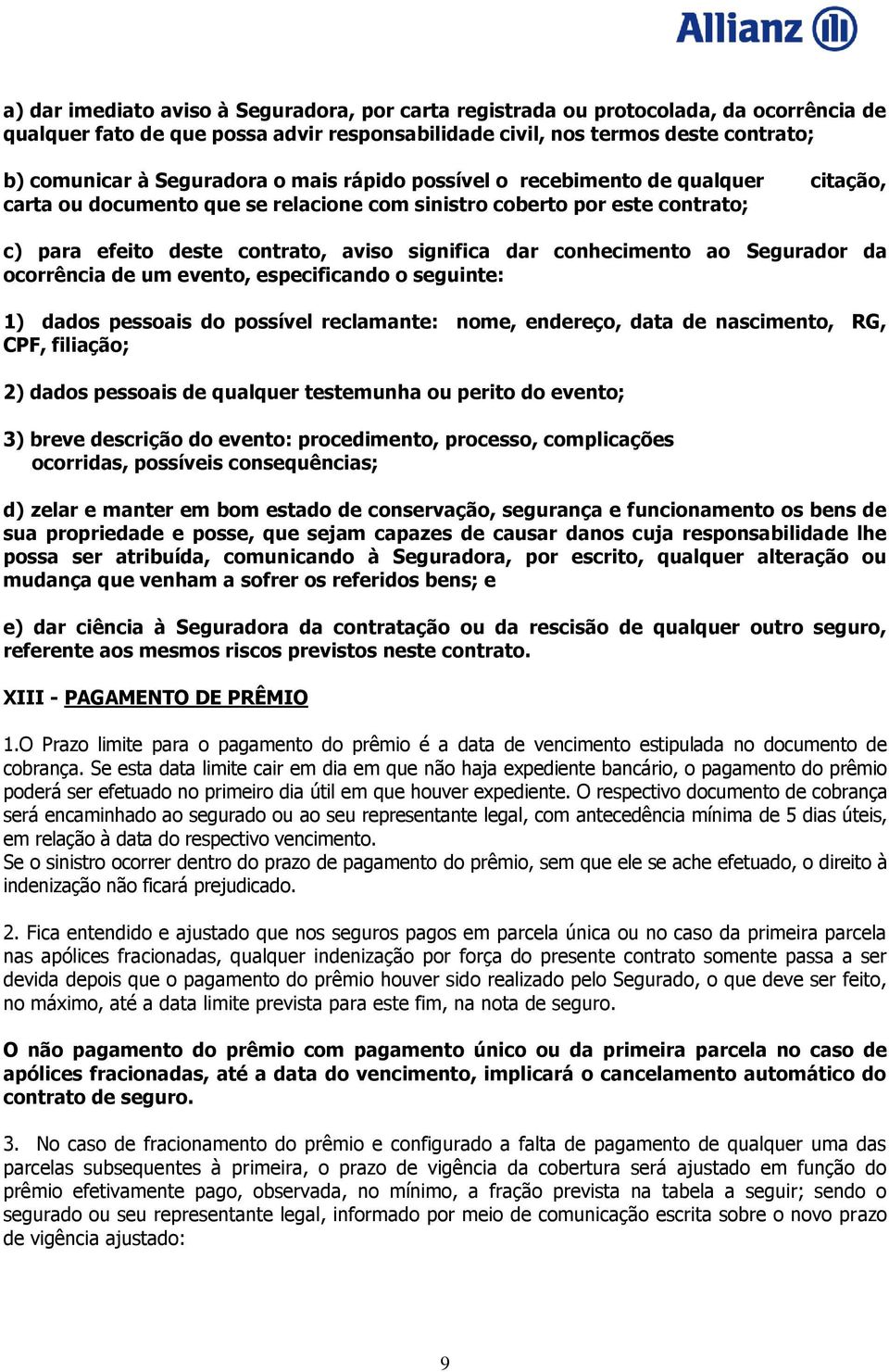 Allianz

a) dar imediato aviso à Seguradora, por carta registrada ou protocolada, da ocorrência de qualquer fato de que possa advir responsabilidade civil, nos termos deste contrato;

b) comunicar à Seguradora o mais rápido possível o recebimento de qualquer citação, carta ou documento que se relacione com sinistro coberto por este contrato;

c) para efeito deste contrato, aviso significa dar conhecimento ao Segurador da ocorrência de um evento, especificando o seguinte:

1) dados pessoais do possível reclamante: nome, endereço, data de nascimento, RG, CPF, filiação;

2) dados pessoais de qualquer testemunha ou perito do evento;

3) breve descrição do evento: procedimento, processo, complicações ocorridas, possíveis consequências;

d) zelar e manter em bom estado de conservação, segurança e funcionamento os bens de sua propriedade e posse, que sejam capazes de causar danos cuja responsabilidade lhe possa ser atribuída, comunicando à Seguradora, por escrito, qualquer alteração ou mudança que venham a sofrer os referidos bens; e

e) dar ciência à Seguradora da contratação ou da rescisão de qualquer outro seguro, referente aos mesmos riscos previstos neste contrato.

XIII - PAGAMENTO DE PRÊMIO

1.O Prazo limite para o pagamento do prêmio é a data de vencimento estipulada no documento de cobrança. Se esta data limite cair em dia em que não haja expediente bancário, o pagamento do prêmio poderá ser efetuado no primeiro dia útil em que houver expediente. O respectivo documento de cobrança será encaminhado ao segurado ou ao seu representante legal, com antecedência mínima de 5 dias úteis, em relação à data do respectivo vencimento.
Se o sinistro ocorrer dentro do prazo de pagamento do prêmio, sem que ele se ache efetuado, o direito à indenização não ficará prejudicado.

2. Fica entendido e ajustado que nos seguros pagos em parcela única ou no caso da primeira parcela nas apólices fracionadas, qualquer indenização por força do presente contrato somente passa a ser devida depois que o pagamento do prêmio houver sido realizado pelo Segurado, o que deve ser feito, no máximo, até a data limite prevista para este fim, na nota de seguro.

O não pagamento do prêmio com pagamento único ou da primeira parcela no caso de apólices fracionadas, até a data do vencimento, implicará o cancelamento automático do contrato de seguro.

3. No caso de fracionamento do prêmio e configurado a falta de pagamento de qualquer uma das parcelas subsequentes à primeira, o prazo de vigência da cobertura será ajustado em função do prêmio efetivamente pago, observada, no mínimo, a fração prevista na tabela a seguir; sendo o segurado ou seu representante legal, informado por meio de comunicação escrita sobre o novo prazo de vigência ajustado:

9